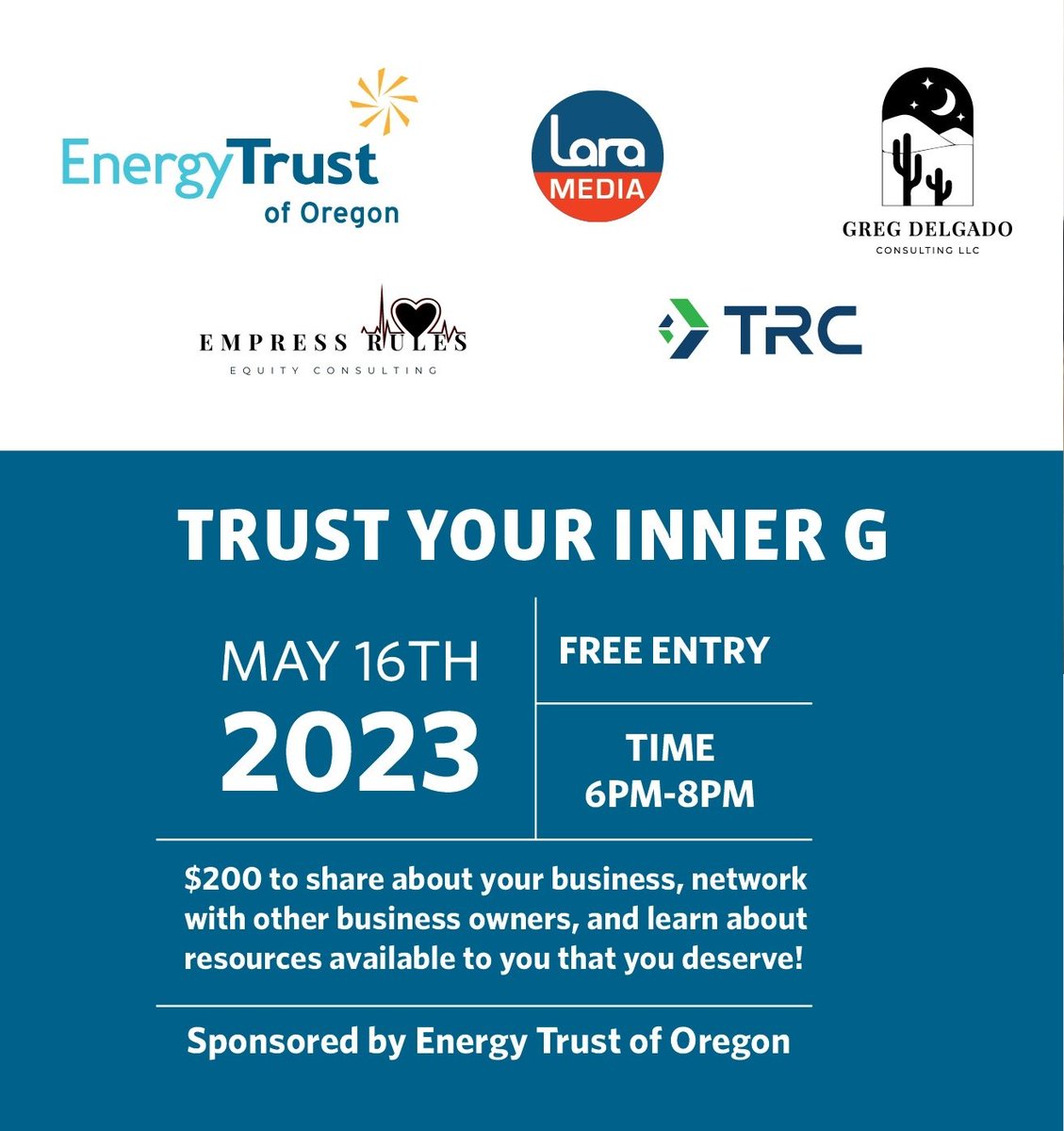 EnergyTrust of Oregon

Lara MEDIA

GREG DELGADO
CONSULTING LLC

EMPRESS RULES
EQUITY CONSULTING

TRC

TRUST YOUR INNER G

MAY 16TH
2023

FREE ENTRY

TIME
6PM-8PM

$200 to share about your business, network with other business owners, and learn about resources available to you that you deserve!

Sponsored by Energy Trust of Oregon